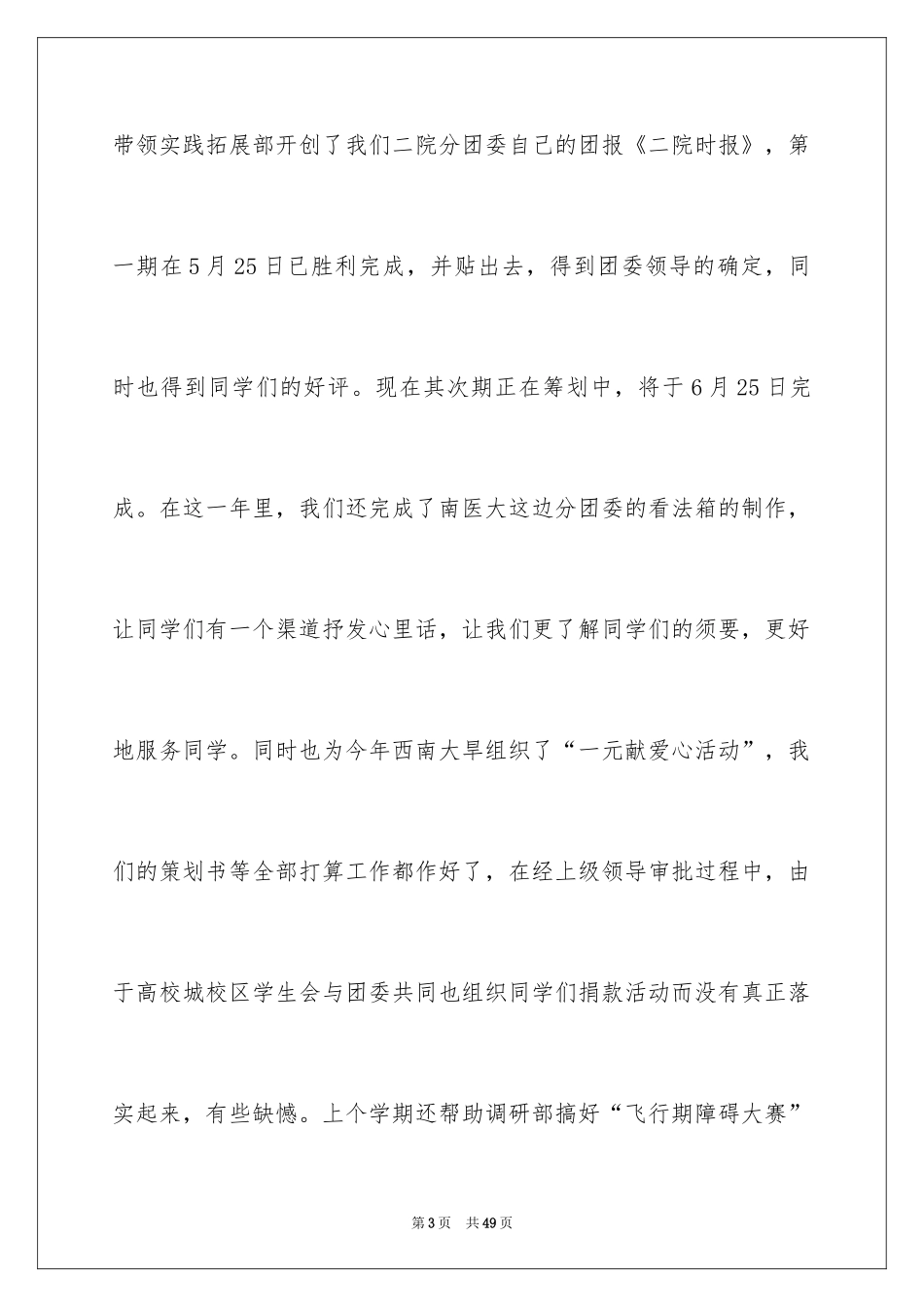 带领实践拓展部开创了我们二院分团委自己的团报《二院时报》，第一期在5月25日已胜利完成，并贴出去，得到团委领导的确定，同时也得到同学们的好评。现在其次期正在筹划中，将于6月25日完成。在这一年里，我们还完成了南医大这边分团委的看法箱的制作，让同学们有一个渠道抒发心里话，让我们更了解同学们的须要，更好地服务同学。同时也为今年西南大旱组织了“一元献爱心活动”，我们的策划书等全部打算工作都作好了，在经上级领导审批过程中，由于高校城校区学生会与团委共同也组织同学们捐款活动而没有真正落实起来，有些缺憾。上个学期还帮助调研部搞好“飞行期障碍大赛”

第3页　共49页